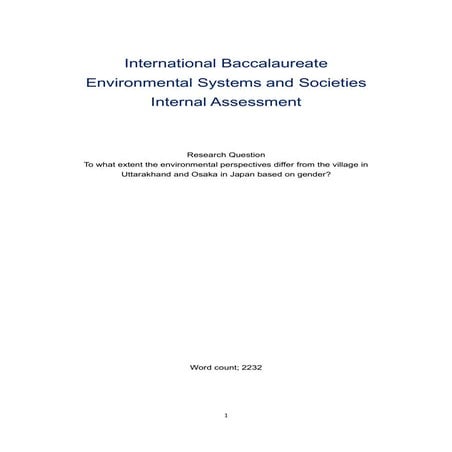 International Baccalaureate
Environmental Systems and Societies
Internal Assessment

Research Question
To what extent the environmental perspectives differ from the village in Uttarakhand and Osaka in Japan based on gender?

Word count; 2232

1